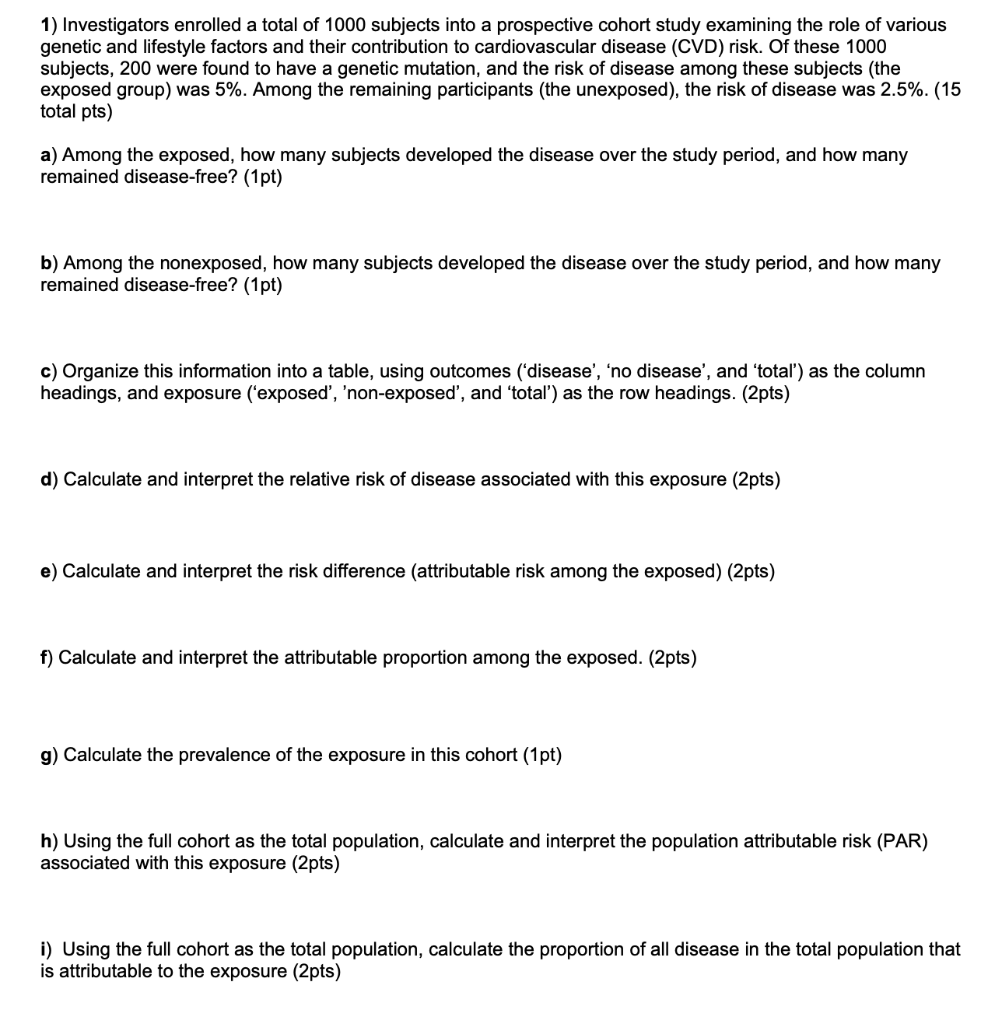 1) Investigators enrolled a total of 1000 subjects into a prospective cohort study examining the role of various genetic and lifestyle factors and their contribution to cardiovascular disease (CVD) risk. Of these 1000 subjects, 200 were found to have a genetic mutation, and the risk of disease among these subjects (the exposed group) was 5%. Among the remaining participants (the unexposed), the risk of disease was 2.5%. (15 total pts)

a) Among the exposed, how many subjects developed the disease over the study period, and how many remained disease-free? (1pt)

b) Among the nonexposed, how many subjects developed the disease over the study period, and how many remained disease-free? (1pt)

c) Organize this information into a table, using outcomes ('disease', 'no disease', and 'total') as the column headings, and exposure ('exposed', 'non-exposed', and 'total') as the row headings. (2pts)

d) Calculate and interpret the relative risk of disease associated with this exposure (2pts)

e) Calculate and interpret the risk difference (attributable risk among the exposed) (2pts)

f) Calculate and interpret the attributable proportion among the exposed. (2pts)

g) Calculate the prevalence of the exposure in this cohort (1pt)

h) Using the full cohort as the total population, calculate and interpret the population attributable risk (PAR) associated with this exposure (2pts)

i) Using the full cohort as the total population, calculate the proportion of all disease in the total population that is attributable to the exposure (2pts)